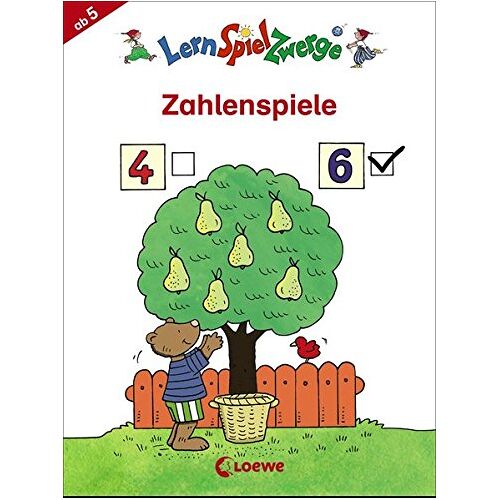 ab 5

LernSpielZwerge

Zahlenspiele

4

6

Loewe